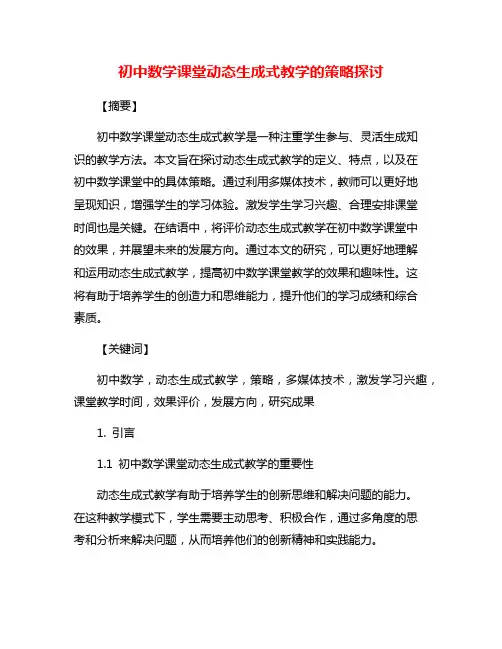 初中数学课堂动态生成式教学的策略探讨

【摘要】

初中数学课堂动态生成式教学是一种注重学生参与、灵活生成知识的教学方法。本文旨在探讨动态生成式教学的定义、特点，以及在初中数学课堂中的具体策略。通过利用多媒体技术，教师可以更好地呈现知识，增强学生的学习体验。激发学生学习兴趣、合理安排课堂时间也是关键。在结语中，将评价动态生成式教学在初中数学课堂中的效果，并展望未来的发展方向。通过本文的研究，可以更好地理解和运用动态生成式教学，提高初中数学课堂教学的效果和趣味性。这将有助于培养学生的创造力和思维能力，提升他们的学习成绩和综合素质。

【关键词】

初中数学，动态生成式教学，策略，多媒体技术，激发学习兴趣，课堂教学时间，效果评价，发展方向，研究成果

1. 引言

1.1 初中数学课堂动态生成式教学的重要性

动态生成式教学有助于培养学生的创新思维和解决问题的能力。在这种教学模式下，学生需要主动思考、积极合作，通过多角度的思考和分析来解决问题，从而培养他们的创新精神和实践能力。